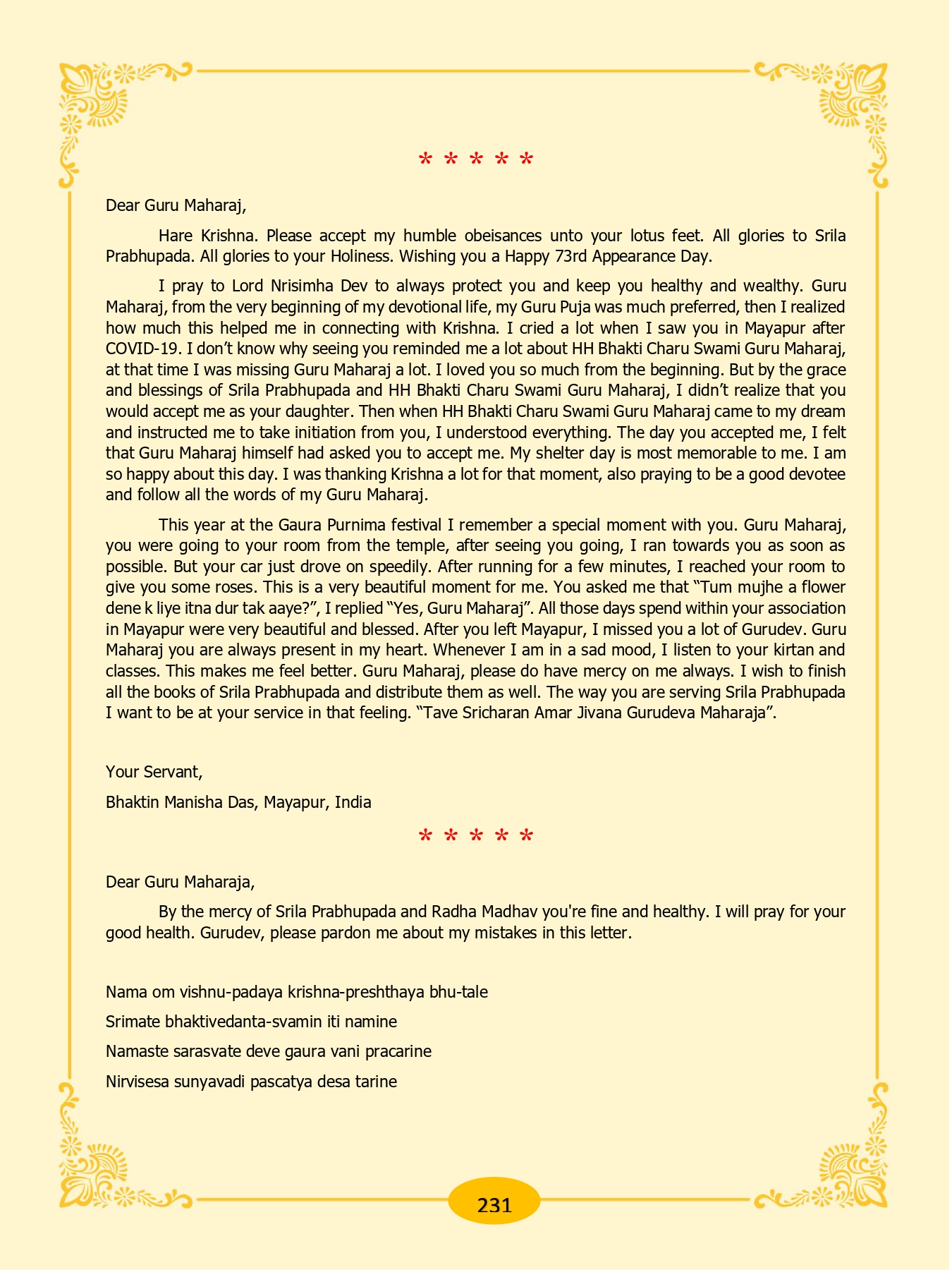 * * * * *

Dear Guru Maharaj,

Hare Krishna. Please accept my humble obeisances unto your lotus feet. All glories to Srila Prabhupada. All glories to your Holiness. Wishing you a Happy 73rd Appearance Day.

I pray to Lord Nrisimha Dev to always protect you and keep you healthy and wealthy. Guru Maharaj, from the very beginning of my devotional life, my Guru Puja was much preferred, then I realized how much this helped me in connecting with Krishna. I cried a lot when I saw you in Mayapur after COVID-19. I don't know why seeing you reminded me a lot about HH Bhakti Charu Swami Guru Maharaj, at that time I was missing Guru Maharaj a lot. I loved you so much from the beginning. But by the grace and blessings of Srila Prabhupada and HH Bhakti Charu Swami Guru Maharaj, I didn't realize that you would accept me as your daughter. Then when HH Bhakti Charu Swami Guru Maharaj came to my dream and instructed me to take initiation from you, I understood everything. The day you accepted me, I felt that Guru Maharaj himself had asked you to accept me. My shelter day is most memorable to me. I am so happy about this day. I was thanking Krishna a lot for that moment, also praying to be a good devotee and follow all the words of my Guru Maharaj.

This year at the Gaura Purnima festival I remember a special moment with you. Guru Maharaj, you were going to your room from the temple, after seeing you going, I ran towards you as soon as possible. But your car just drove on speedily. After running for a few minutes, I reached your room to give you some roses. This is a very beautiful moment for me. You asked me that "Tum mujhe a flower dene k liye itna dur tak aaye?", I replied "Yes, Guru Maharaj". All those days spend within your association in Mayapur were very beautiful and blessed. After you left Mayapur, I missed you a lot of Gurudev. Guru Maharaj you are always present in my heart. Whenever I am in a sad mood, I listen to your kirtan and classes. This makes me feel better. Guru Maharaj, please do have mercy on me always. I wish to finish all the books of Srila Prabhupada and distribute them as well. The way you are serving Srila Prabhupada I want to be at your service in that feeling. "Tave Sricharan Amar Jivana Gurudeva Maharaja".

Your Servant,

Bhaktin Manisha Das, Mayapur, India

* * * * *

Dear Guru Maharaja,

By the mercy of Srila Prabhupada and Radha Madhav you're fine and healthy. I will pray for your good health. Gurudev, please pardon me about my mistakes in this letter.

Nama om vishnu-padaya krishna-preshthaya bhu-tale

Srimate bhaktivedanta-svamin iti namine

Namaste sarasvate deve gaura vani pracarine

Nirvisesa sunyavadi pascatya desa tarine

231